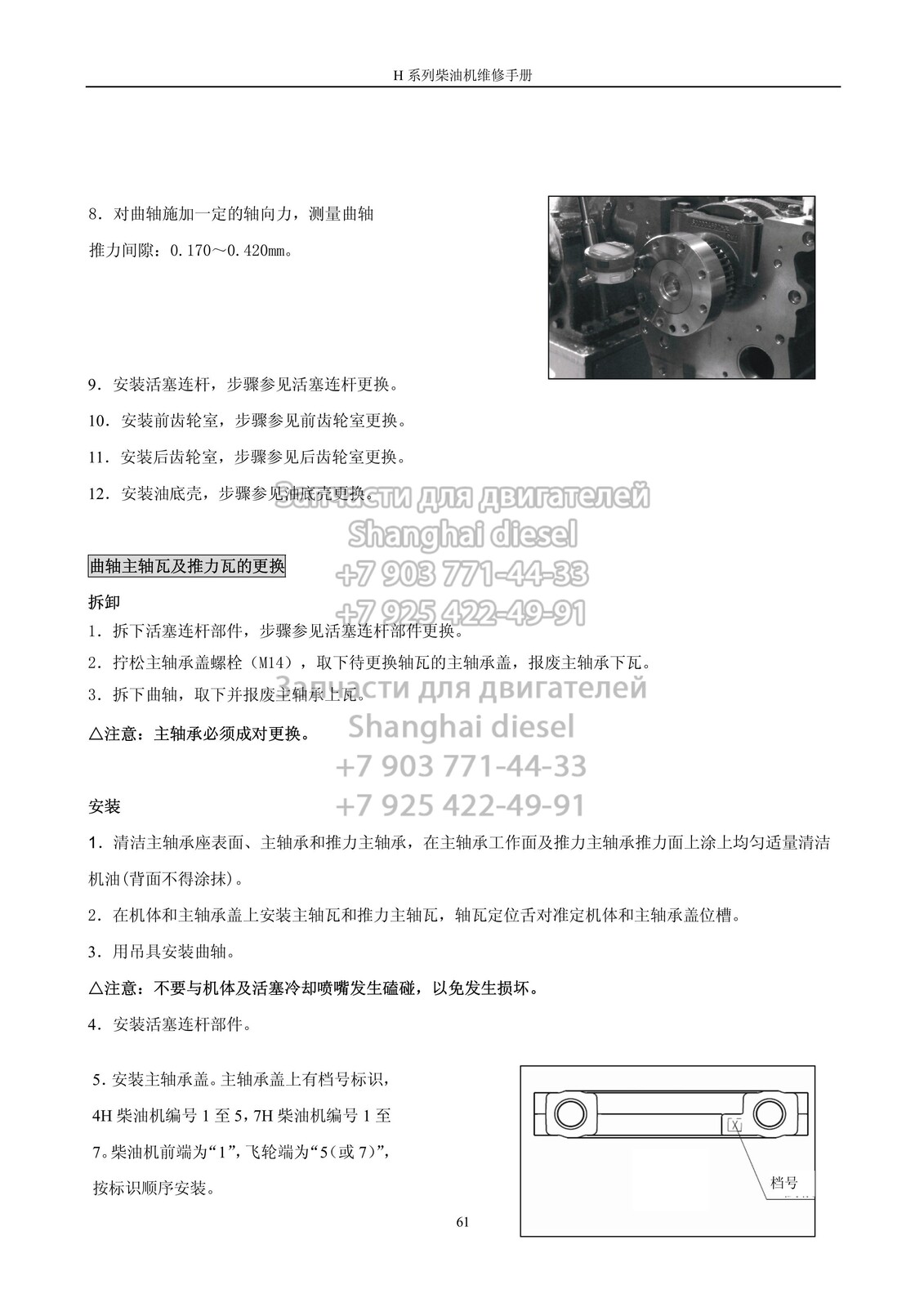 H 系列柴油机维修手册

8．对曲轴施加一定的轴向力，测量曲轴推力间隙：0.170～0.420mm。

9．安装活塞连杆，步骤参见活塞连杆更换。

10．安装前齿轮室，步骤参见前齿轮室更换。

11．安装后齿轮室，步骤参见后齿轮室更换。

12．安装油底壳，步骤参见油底壳更换。

Запчасти для двигателей
Shanghai diesel
+7 903 771-44-33
+7 925 422-49-91

曲轴主轴瓦及推力瓦的更换

拆卸

1．拆下活塞连杆部件，步骤参见活塞连杆部件更换。

2．拧松主轴承盖螺栓（M14），取下待更换轴瓦的主轴承盖，报废主轴承下瓦。

3．拆下曲轴，取下并报废主轴承上瓦。

△注意：主轴承必须成对更换。

Запчасти для двигателей
Shanghai diesel
+7 903 771-44-33
+7 925 422-49-91

安装

1．清洁主轴承座表面、主轴承和推力主轴承，在主轴承工作面及推力主轴承推力面上涂上均匀适量清洁机油(背面不得涂抹)。

2．在机体和主轴承盖上安装主轴瓦和推力主轴瓦，轴瓦定位舌对准定机体和主轴承盖位槽。

3．用吊具安装曲轴。

△注意：不要与机体及活塞冷却喷嘴发生磕碰，以免发生损坏。

4．安装活塞连杆部件。

5．安装主轴承盖。主轴承盖上有档号标识，4H 柴油机编号 1 至 5，7H 柴油机编号 1 至 7。柴油机前端为“1”，飞轮端为“5（或 7）”，按标识顺序安装。

X

档号

61